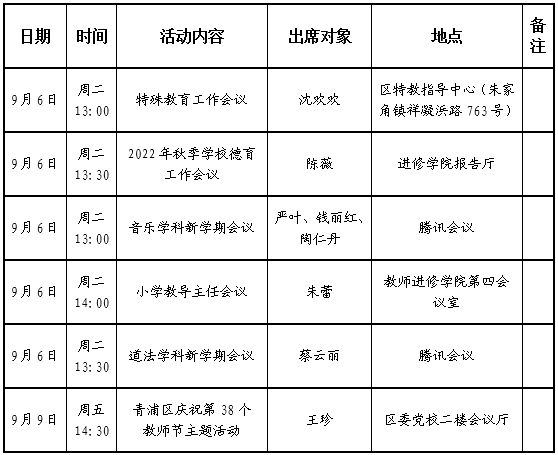 | 日期 | 时间 | 活动内容 | 出席对象 | 地点 | 备注 |
|---|---|---|---|---|---|
| 9月6日 | 周二 13:00 | 特殊教育工作会议 | 沈欢欢 | 区特教指导中心（朱家角镇祥凝浜路763号） | |
| 9月6日 | 周二 13:30 | 2022年秋季学校德育工作会议 | 陈薇 | 进修学院报告厅 | |
| 9月6日 | 周二 13:00 | 音乐学科新学期会议 | 严叶、钱丽红、陶仁丹 | 腾讯会议 | |
| 9月6日 | 周二 14:00 | 小学教导主任会议 | 朱蕾 | 教师进修学院第四会议室 | |
| 9月6日 | 周二 13:30 | 道法学科新学期会议 | 蔡云丽 | 腾讯会议 | |
| 9月9日 | 周五 14:30 | 青浦区庆祝第38个教师节主题活动 | 王珍 | 区委党校二楼会议厅 | |